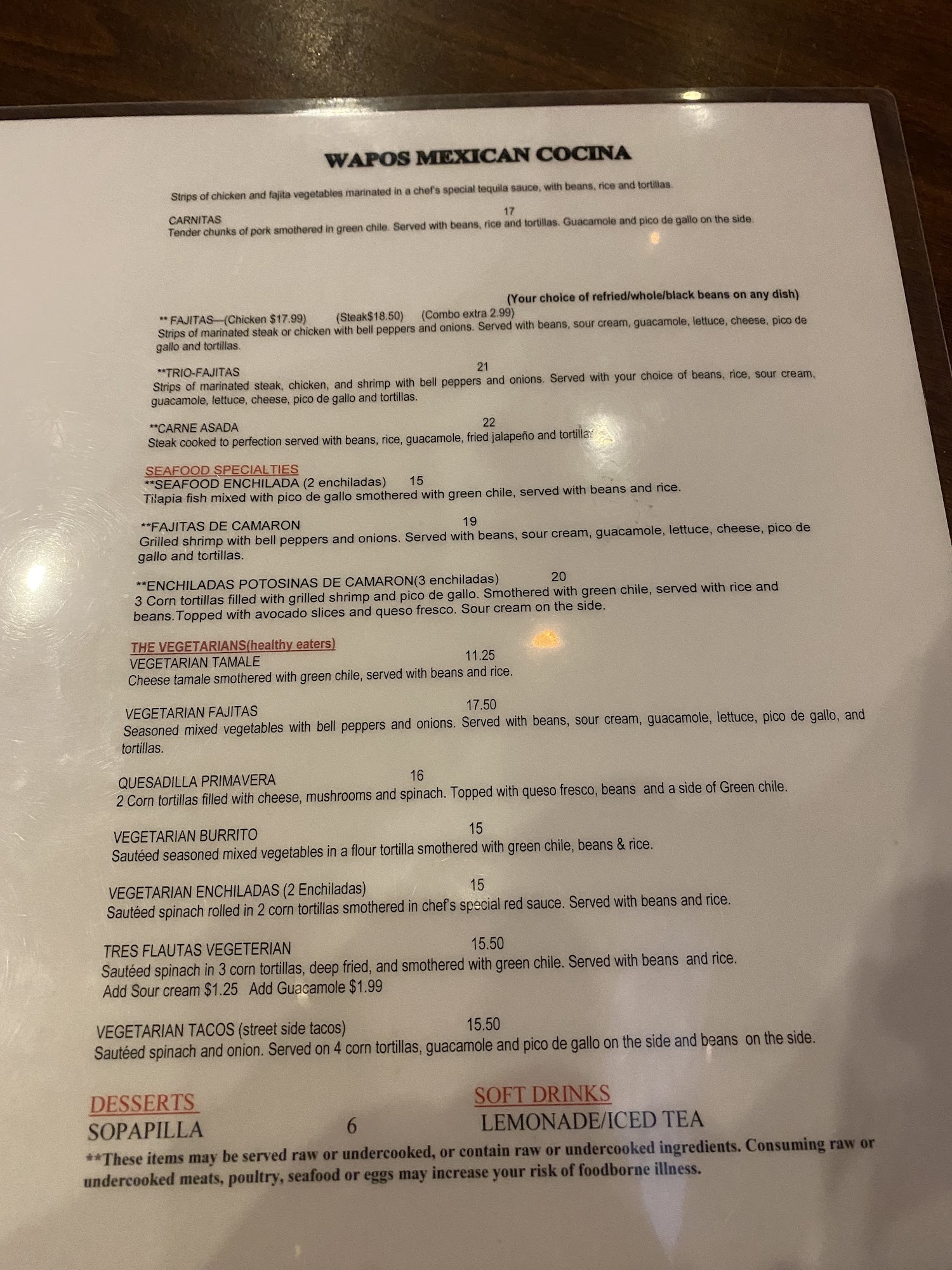 WAPOS MEXICAN COCINA

Strips of chicken and fajita vegetables marinated in a chef's special tequila sauce, with beans, rice and tortillas.

CARNITAS 17
Tender chunks of pork smothered in green chile. Served with beans, rice and tortillas. Guacamole and pico de gallo on the side.

(Your choice of refried/whole/black beans on any dish)

** FAJITAS—(Chicken $17.99) (Steak$18.50) (Combo extra 2.99)
Strips of marinated steak or chicken with bell peppers and onions. Served with beans, sour cream, guacamole, lettuce, cheese, pico de gallo and tortillas.

**TRIO-FAJITAS 21
Strips of marinated steak, chicken, and shrimp with bell peppers and onions. Served with your choice of beans, rice, sour cream, guacamole, lettuce, cheese, pico de gallo and tortillas.

**CARNE ASADA 22
Steak cooked to perfection served with beans, rice, guacamole, fried jalapeño and tortillas

SEAFOOD SPECIALTIES
**SEAFOOD ENCHILADA (2 enchiladas) 15
Tilapia fish mixed with pico de gallo smothered with green chile, served with beans and rice.

**FAJITAS DE CAMARON 19
Grilled shrimp with bell peppers and onions. Served with beans, sour cream, guacamole, lettuce, cheese, pico de gallo and tortillas.

**ENCHILADAS POTOSINAS DE CAMARON(3 enchiladas) 20
3 Corn tortillas filled with grilled shrimp and pico de gallo. Smothered with green chile, served with rice and beans.Topped with avocado slices and queso fresco. Sour cream on the side.

THE VEGETARIANS(healthy eaters)
VEGETARIAN TAMALE 11.25
Cheese tamale smothered with green chile, served with beans and rice.

VEGETARIAN FAJITAS 17.50
Seasoned mixed vegetables with bell peppers and onions. Served with beans, sour cream, guacamole, lettuce, pico de gallo, and tortillas.

QUESADILLA PRIMAVERA 16
2 Corn tortillas filled with cheese, mushrooms and spinach. Topped with queso fresco, beans and a side of Green chile.

VEGETARIAN BURRITO 15
Sautéed seasoned mixed vegetables in a flour tortilla smothered with green chile, beans & rice.

VEGETARIAN ENCHILADAS (2 Enchiladas) 15
Sautéed spinach rolled in 2 corn tortillas smothered in chef's special red sauce. Served with beans and rice.

TRES FLAUTAS VEGETERIAN 15.50
Sautéed spinach in 3 corn tortillas, deep fried, and smothered with green chile. Served with beans and rice.
Add Sour cream $1.25 Add Guacamole $1.99

VEGETARIAN TACOS (street side tacos) 15.50
Sautéed spinach and onion. Served on 4 corn tortillas, guacamole and pico de gallo on the side and beans on the side.

DESSERTS
SOPAPILLA 6

SOFT DRINKS
LEMONADE/ICED TEA

**These items may be served raw or undercooked, or contain raw or undercooked ingredients. Consuming raw or undercooked meats, poultry, seafood or eggs may increase your risk of foodborne illness.